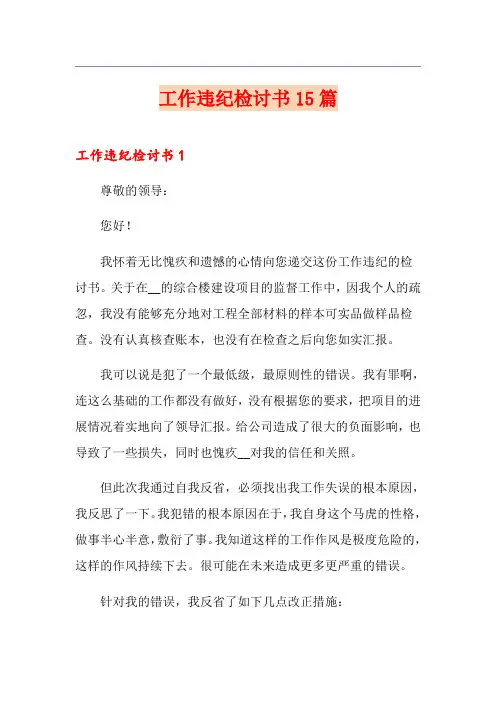 工作违纪检讨书15篇

工作违纪检讨书1

尊敬的领导：

您好！

我怀着无比愧疚和遗憾的心情向您递交这份工作违纪的检讨书。关于在__的综合楼建设项目的监督工作中，因我个人的疏忽，我没有能够充分地对工程全部材料的样本可实品做样品检查。没有认真核查账本，也没有在检查之后向您如实汇报。

我可以说是犯了一个最低级，最原则性的错误。我有罪啊，连这么基础的工作都没有做好，没有根据您的要求，把项目的进展情况着实地向了领导汇报。给公司造成了很大的负面影响，也导致了一些损失，同时也愧疚__对我的信任和关照。

但此次我通过自我反省，必须找出我工作失误的根本原因，我反思了一下。我犯错的根本原因在于，我自身这个马虎的性格，做事半心半意，敷衍了事。我知道这样的工作作风是极度危险的，这样的作风持续下去。很可能在未来造成更多更严重的错误。

针对我的错误，我反省了如下几点改正措施：